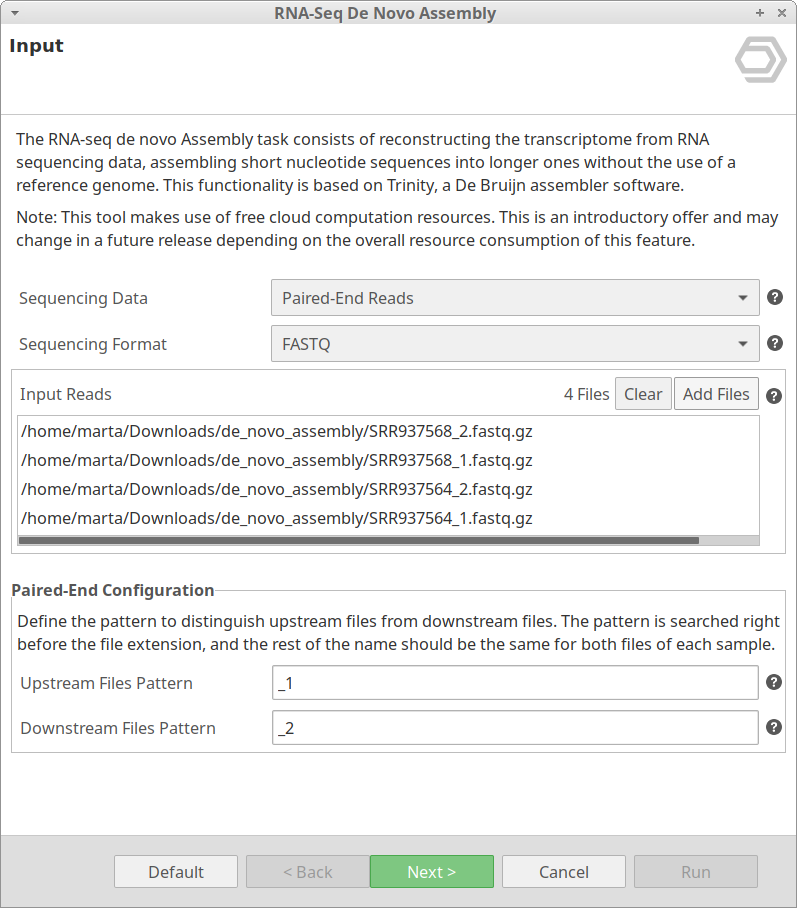 RNA-Seq De Novo Assembly

Input

The RNA-seq de novo Assembly task consists of reconstructing the transcriptome from RNA sequencing data, assembling short nucleotide sequences into longer ones without the use of a reference genome. This functionality is based on Trinity, a De Bruijn assembler software.

Note: This tool makes use of free cloud computation resources. This is an introductory offer and may change in a future release depending on the overall resource consumption of this feature.

Sequencing Data Paired-End Reads

Sequencing Format FASTQ

Input Reads 4 Files Clear Add Files

/home/marta/Downloads/de_novo_assembly/SRR937568_2.fastq.gz
/home/marta/Downloads/de_novo_assembly/SRR937568_1.fastq.gz
/home/marta/Downloads/de_novo_assembly/SRR937564_2.fastq.gz
/home/marta/Downloads/de_novo_assembly/SRR937564_1.fastq.gz

Paired-End Configuration

Define the pattern to distinguish upstream files from downstream files. The pattern is searched right before the file extension, and the rest of the name should be the same for both files of each sample.

Upstream Files Pattern _1

Downstream Files Pattern _2

Default < Back Next > Cancel Run